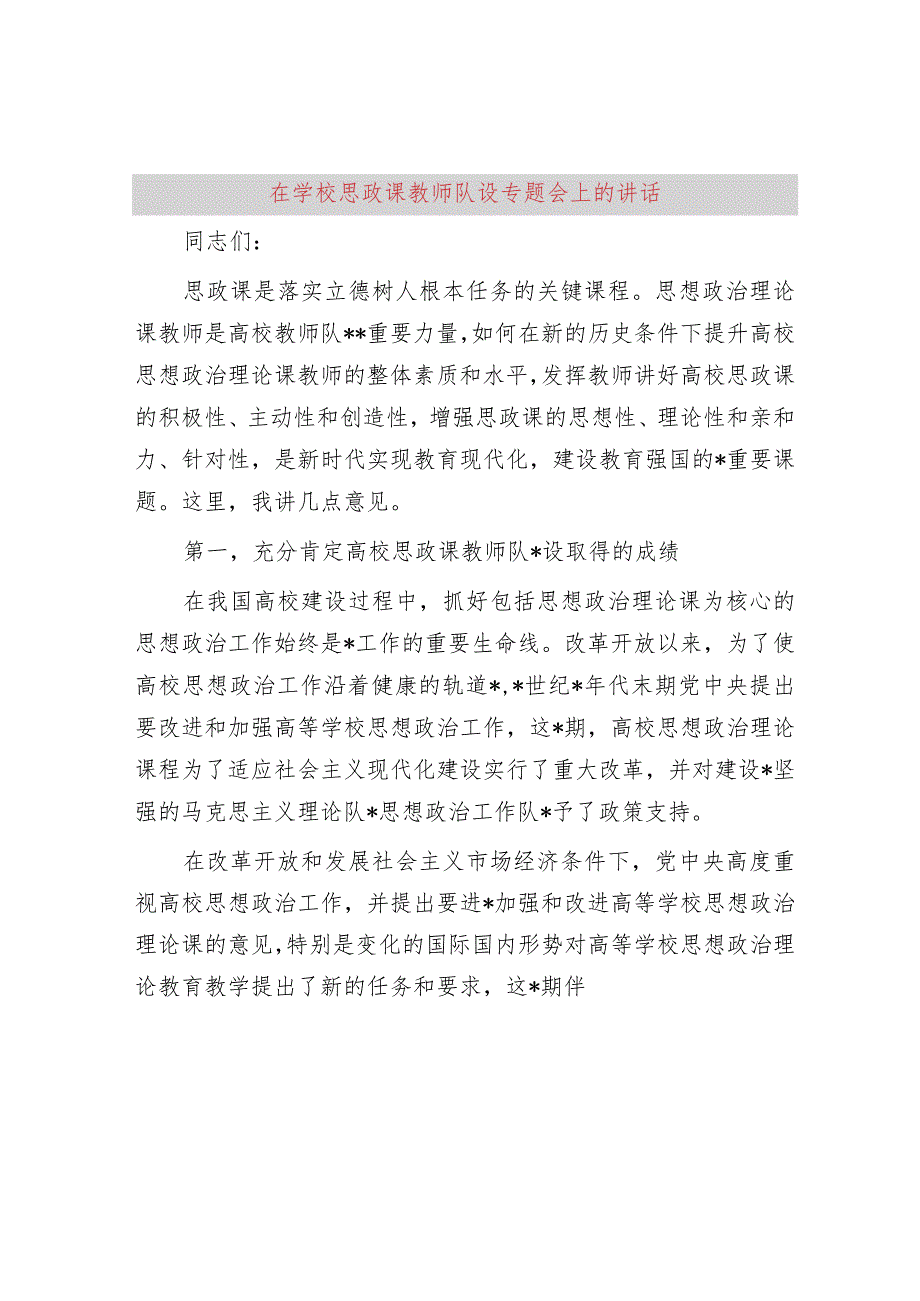 在学校思政课教师队设专题会上的讲话

同志们：

思政课是落实立德树人根本任务的关键课程。思想政治理论课教师是高校教师队**重要力量，如何在新的历史条件下提升高校思想政治理论课教师的整体素质和水平，发挥教师讲好高校思政课的积极性、主动性和创造性，增强思政课的思想性、理论性和亲和力、针对性，是新时代实现教育现代化，建设教育强国的*重要课题。这里，我讲几点意见。

第一，充分肯定高校思政课教师队*设取得的成绩

在我国高校建设过程中，抓好包括思想政治理论课为核心的思想政治工作始终是*工作的重要生命线。改革开放以来，为了使高校思想政治工作沿着健康的轨道*，*世纪*年代末期党中央提出要改进和加强高等学校思想政治工作，这*期，高校思想政治理论课程为了适应社会主义现代化建设实行了重大改革，并对建设*坚强的马克思主义理论队*思想政治工作队*予了政策支持。

在改革开放和发展社会主义市场经济条件下，党中央高度重视高校思想政治工作，并提出要进*加强和改进高等学校思想政治理论课的意见，特别是变化的国际国内形势对高等学校思想政治理论教育教学提出了新的任务和要求，这*期伴